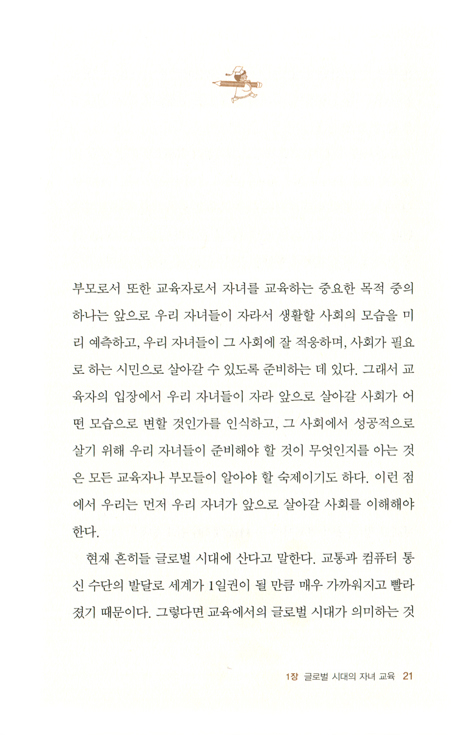 부모로서 또한 교육자로서 자녀를 교육하는 중요한 목적 중의 하나는 앞으로 우리 자녀들이 자라서 생활할 사회의 모습을 미리 예측하고, 우리 자녀들이 그 사회에 잘 적응하며, 사회가 필요로 하는 시민으로 살아갈 수 있도록 준비하는 데 있다. 그래서 교육자의 입장에서 우리 자녀들이 자라 앞으로 살아갈 사회가 어떤 모습으로 변할 것인가를 인식하고, 그 사회에서 성공적으로 살기 위해 우리 자녀들이 준비해야 할 것이 무엇인지를 아는 것은 모든 교육자나 부모들이 알아야 할 숙제이기도 하다. 이런 점에서 우리는 먼저 우리 자녀가 앞으로 살아갈 사회를 이해해야 한다.

현재 흔히들 글로벌 시대에 산다고 말한다. 교통과 컴퓨터 통신 수단의 발달로 세계가 1일권이 될 만큼 매우 가까워지고 빨라졌기 때문이다. 그렇다면 교육에서의 글로벌 시대가 의미하는 것

1장 글로벌 시대의 자녀 교육 21